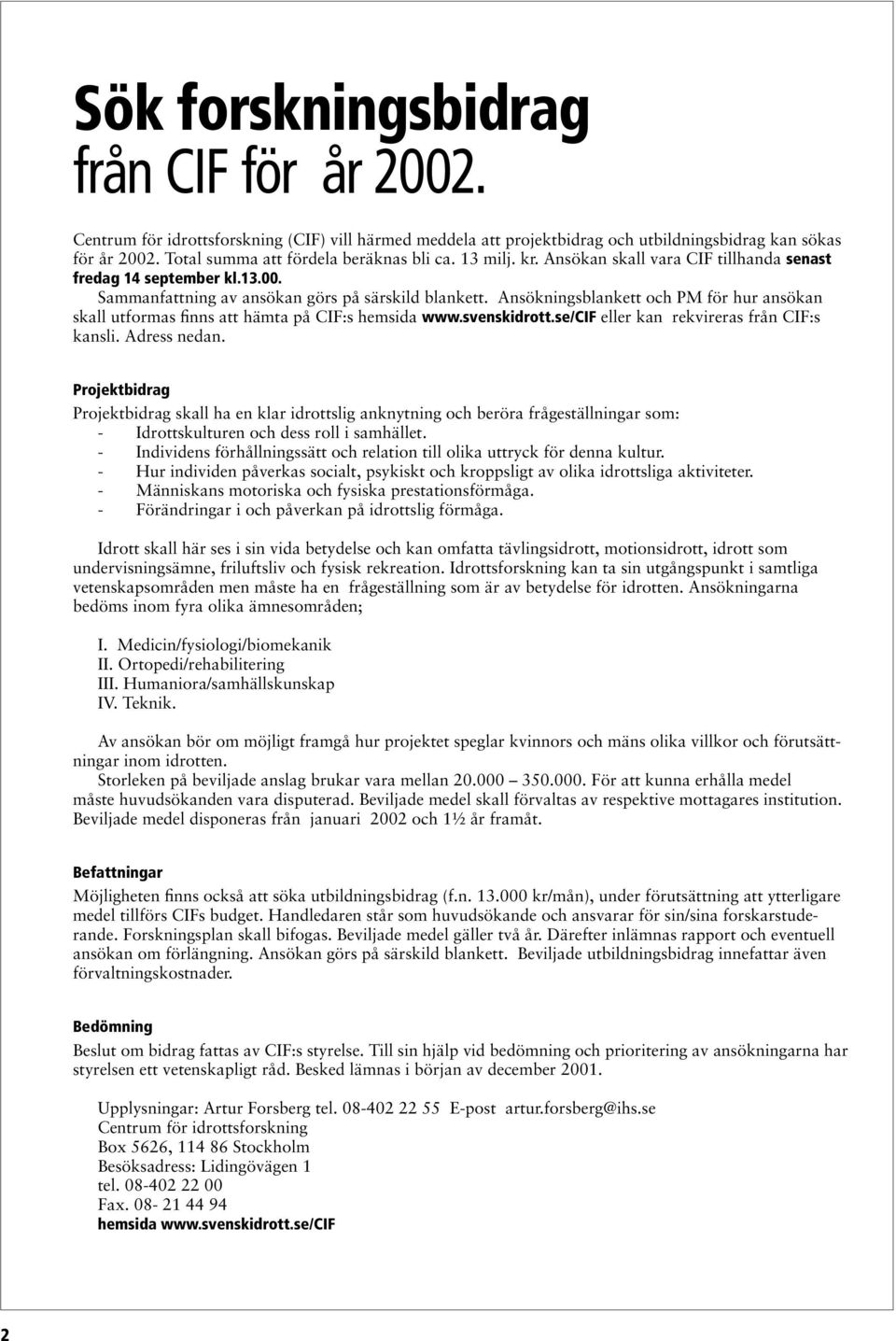 Sök forskningsbidrag från CIF för år 2002.

Centrum för idrottsforskning (CIF) vill härmed meddela att projektbidrag och utbildningsbidrag kan sökas för år 2002. Total summa att fördela beräknas bli ca. 13 milj. kr. Ansökan skall vara CIF tillhanda senast fredag 14 september kl.13.00.

Sammanfattning av ansökan görs på särskild blankett. Ansökningsblankett och PM för hur ansökan skall utformas finns att hämta på CIF:s hemsida www.svenskidrott.se/CIF eller kan rekvireras från CIF:s kansli. Adress nedan.

Projektbidrag

Projektbidrag skall ha en klar idrottslig anknytning och beröra frågeställningar som:
- Idrottskulturen och dess roll i samhället.
- Individens förhållningssätt och relation till olika uttryck för denna kultur.
- Hur individen påverkas socialt, psykiskt och kroppsligt av olika idrottsliga aktiviteter.
- Människans motoriska och fysiska prestationsförmåga.
- Förändringar i och påverkan på idrottslig förmåga.

Idrott skall här ses i sin vida betydelse och kan omfatta tävlingsidrott, motionsidrott, idrott som undervisningsämne, friluftsliv och fysisk rekreation. Idrottsforskning kan ta sin utgångspunkt i samtliga vetenskapsområden men måste ha en frågeställning som är av betydelse för idrotten. Ansökningarna bedöms inom fyra olika ämnesområden;

I. Medicin/fysiologi/biomekanik
II. Ortopedi/rehabilitering
III. Humaniora/samhällskunskap
IV. Teknik.

Av ansökan bör om möjligt framgå hur projektet speglar kvinnors och mäns olika villkor och förutsättningar inom idrotten.

Storleken på beviljade anslag brukar vara mellan 20.000 – 350.000. För att kunna erhålla medel måste huvudsökanden vara disputerad. Beviljade medel skall förvaltas av respektive mottagares institution. Beviljade medel disponeras från januari 2002 och 1½ år framåt.

Befattningar

Möjligheten finns också att söka utbildningsbidrag (f.n. 13.000 kr/mån), under förutsättning att ytterligare medel tillförs CIFs budget. Handledaren står som huvudsökande och ansvarar för sin/sina forskarstuderande. Forskningsplan skall bifogas. Beviljade medel gäller två år. Därefter inlämnas rapport och eventuell ansökan om förlängning. Ansökan görs på särskild blankett. Beviljade utbildningsbidrag innefattar även förvaltningskostnader.

Bedömning

Beslut om bidrag fattas av CIF:s styrelse. Till sin hjälp vid bedömning och prioritering av ansökningarna har styrelsen ett vetenskapligt råd. Besked lämnas i början av december 2001.

Upplysningar: Artur Forsberg tel. 08-402 22 55 E-post artur.forsberg@ihs.se
Centrum för idrottsforskning
Box 5626, 114 86 Stockholm
Besöksadress: Lidingövägen 1
tel. 08-402 22 00
Fax. 08- 21 44 94
hemsida www.svenskidrott.se/CIF

2